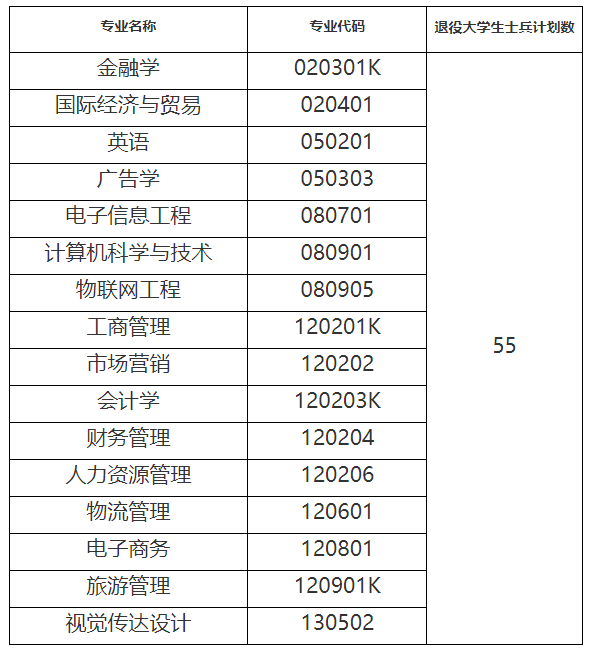 | 专业名称 | 专业代码 | 退役大学生士兵计划数 |
|---|---|---|
| 金融学 | 020301K | 55 |
| 国际经济与贸易 | 020401 | |
| 英语 | 050201 | |
| 广告学 | 050303 | |
| 电子信息工程 | 080701 | |
| 计算机科学与技术 | 080901 | |
| 物联网工程 | 080905 | |
| 工商管理 | 120201K | |
| 市场营销 | 120202 | |
| 会计学 | 120203K | |
| 财务管理 | 120204 | |
| 人力资源管理 | 120206 | |
| 物流管理 | 120601 | |
| 电子商务 | 120801 | |
| 旅游管理 | 120901K | |
| 视觉传达设计 | 130502 | |